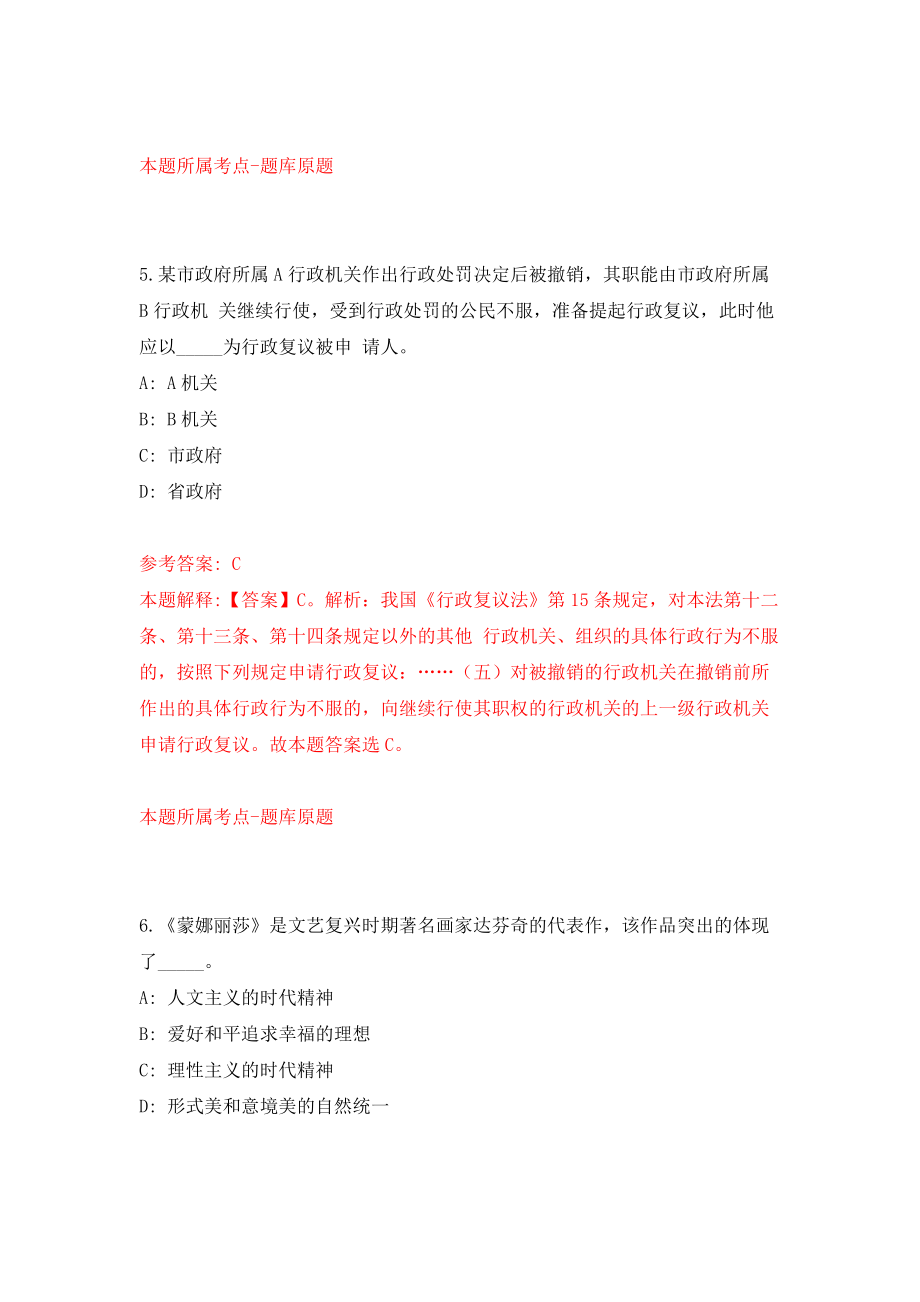 本题所属考点-题库原题

5.某市政府所属 A 行政机关作出行政处罚决定后被撤销，其职能由市政府所属 B 行政机 关继续行使，受到行政处罚的公民不服，准备提起行政复议，此时他应以_____为行政复议被申 请人。
A: A 机关
B: B 机关
C: 市政府
D: 省政府

参考答案: C
本题解释:【答案】C。解析：我国《行政复议法》第 15 条规定，对本法第十二条、第十三条、第十四条规定以外的其他 行政机关、组织的具体行政行为不服的，按照下列规定申请行政复议：……（五）对被撤销的行政机关在撤销前所作出的具体行政行为不服的，向继续行使其职权的行政机关的上一级行政机关申请行政复议。故本题答案选 C。

本题所属考点-题库原题

6.《蒙娜丽莎》是文艺复兴时期著名画家达芬奇的代表作，该作品突出的体现了_____。
A: 人文主义的时代精神
B: 爱好和平追求幸福的理想
C: 理性主义的时代精神
D: 形式美和意境美的自然统一